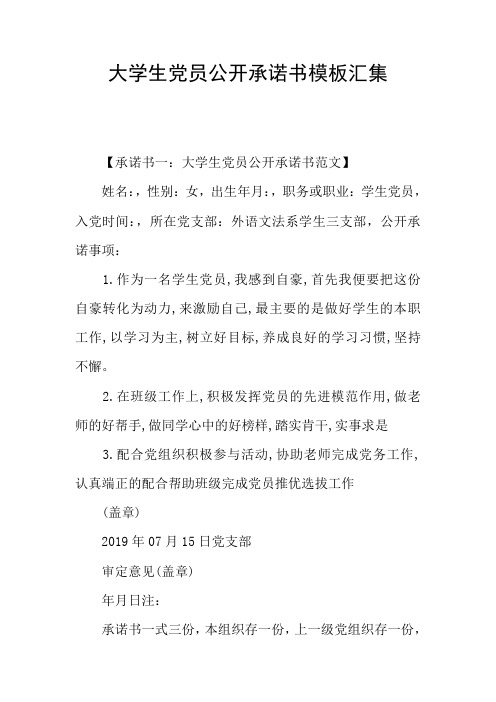 大学生党员公开承诺书模板汇集

【承诺书一：大学生党员公开承诺书范文】

姓名：，性别：女，出生年月：，职务或职业：学生党员，入党时间：，所在党支部：外语文法系学生三支部，公开承诺事项：

1.作为一名学生党员，我感到自豪，首先我便要把这份自豪转化为动力，来激励自己，最主要的是做好学生的本职工作，以学习为主，树立好目标，养成良好的学习习惯，坚持不懈。

2.在班级工作上，积极发挥党员的先进模范作用，做老师的好帮手，做同学心中的好榜样，踏实肯干，实事求是

3.配合党组织积极参与活动，协助老师完成党务工作，认真端正的配合帮助班级完成党员推优选拔工作

（盖章）

2019年07月15日党支部

审定意见（盖章）

年月日注：

承诺书一式三份，本组织存一份，上一级党组织存一份，